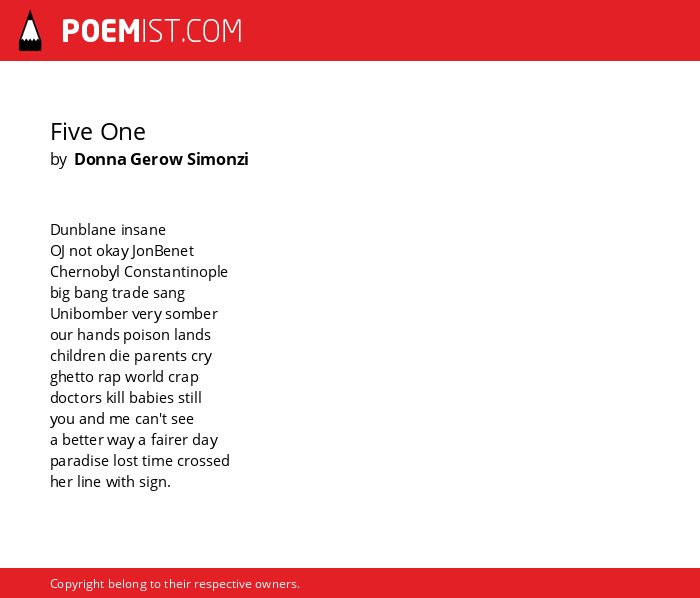 POEMIST.COM

Five One
by Donna Gerow Simonzi

Dunblane insane
OJ not okay JonBenet
Chernobyl Constantinople
big bang trade sang
Unibomber very somber
our hands poison lands
children die parents cry
ghetto rap world crap
doctors kill babies still
you and me can't see
a better way a fairer day
paradise lost time crossed
her line with sign.

Copyright belong to their respective owners.